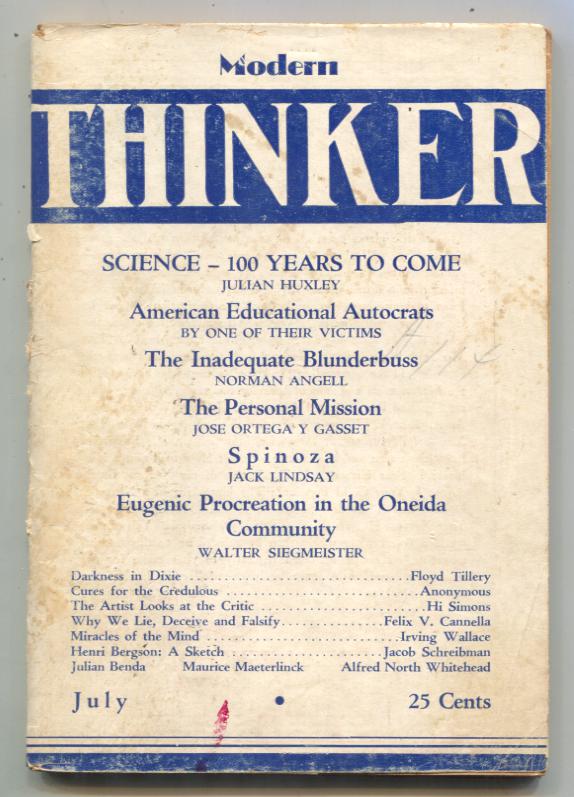 Modern

THINKER

SCIENCE - 100 YEARS TO COME
JULIAN HUXLEY

American Educational Autocrats
BY ONE OF THEIR VICTIMS

The Inadequate Blunderbuss
NORMAN ANGELL

The Personal Mission
JOSE ORTEGA Y GASSET

Spinoza
JACK LINDSAY

Eugenic Procreation in the Oneida Community
WALTER SIEGMEISTER

Darkness in Dixie Floyd Tillery
Cures for the Credulous Anonymous
The Artist Looks at the Critic Hi Simons
Why We Lie, Deceive and Falsify Felix V. Cannella
Miracles of the Mind Irving Wallace
Henri Bergson: A Sketch Jacob Schreibman
Julian Benda Maurice Maeterlinck Alfred North Whitehead

July • 25 Cents